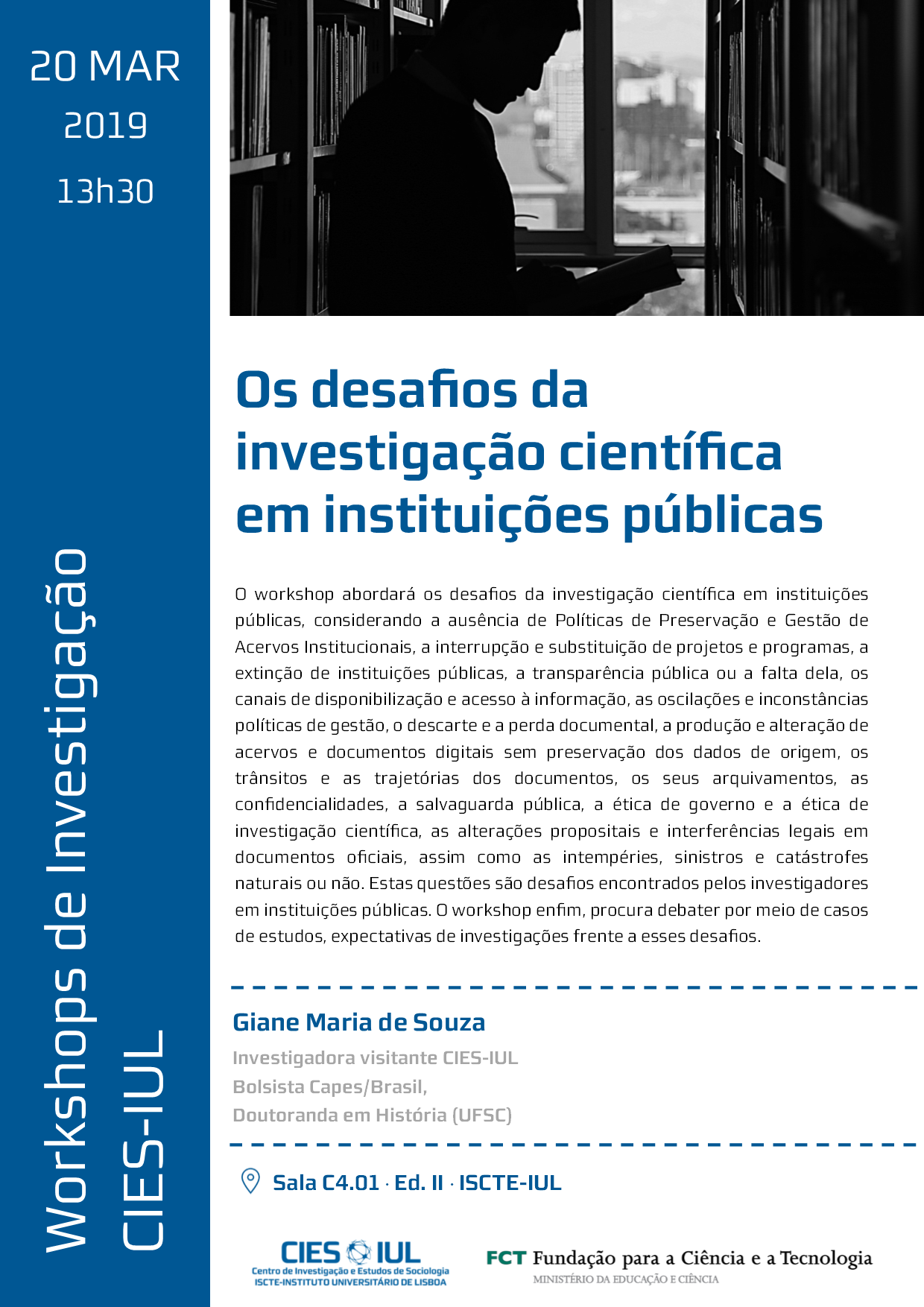 20 MAR
2019
13h30

Workshops de Investigação
CIES-IUL

Os desafios da investigação científica em instituições públicas

O workshop abordará os desafios da investigação científica em instituições públicas, considerando a ausência de Políticas de Preservação e Gestão de Acervos Institucionais, a interrupção e substituição de projetos e programas, a extinção de instituições públicas, a transparência pública ou a falta dela, os canais de disponibilização e acesso à informação, as oscilações e inconstâncias políticas de gestão, o descarte e a perda documental, a produção e alteração de acervos e documentos digitais sem preservação dos dados de origem, os trânsitos e as trajetórias dos documentos, os seus arquivamentos, as confidencialidades, a salvaguarda pública, a ética de governo e a ética de investigação científica, as alterações propositais e interferências legais em documentos oficiais, assim como as intempéries, sinistros e catástrofes naturais ou não. Estas questões são desafios encontrados pelos investigadores em instituições públicas. O workshop enfim, procura debater por meio de casos de estudos, expectativas de investigações frente a esses desafios.

Giane Maria de Souza
Investigadora visitante CIES-IUL
Bolsista Capes/Brasil,
Doutoranda em História (UFSC)

Sala C4.01 · Ed. II · ISCTE-IUL

CIES IUL
Centro de Investigação e Estudos de Sociologia
ISCTE-INSTITUTO UNIVERSITÁRIO DE LISBOA

FCT Fundação para a Ciência e a Tecnologia
MINISTÉRIO DA EDUCAÇÃO E CIÊNCIA